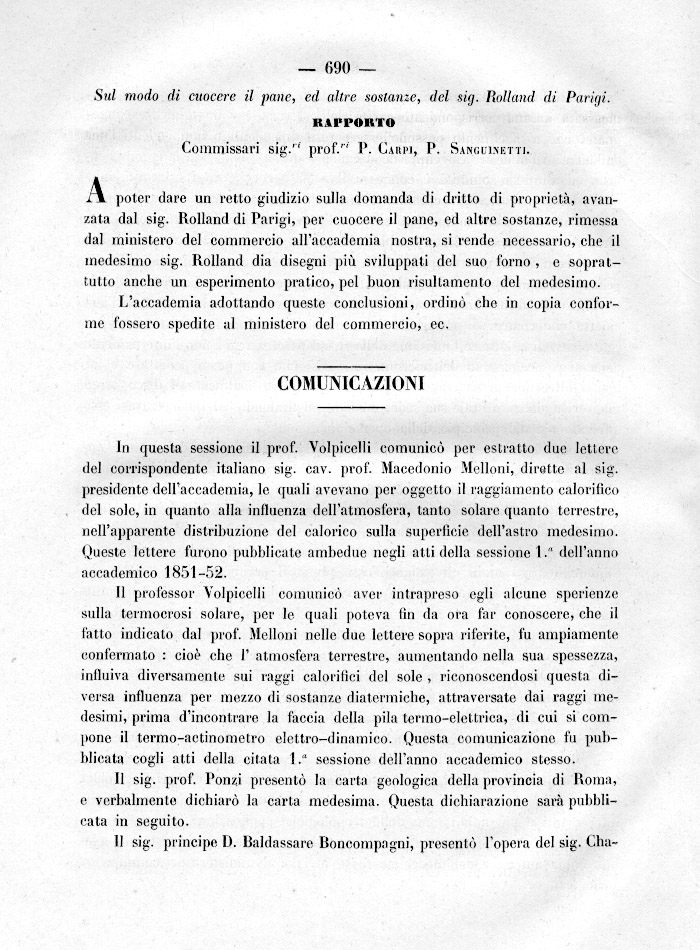 — 690 —

Sul modo di cuocere il pane, ed altre sostanze, del sig. Rolland di Parigi.

RAPPORTO

Commissari sig.$^{ri}$ prof.$^{ri}$ P. Carpi, P. Sanguinetti.

A poter dare un retto giudizio sulla domanda di dritto di proprietà, avanzata dal sig. Rolland di Parigi, per cuocere il pane, ed altre sostanze, rimessa dal ministero del commercio all'accademia nostra, si rende necessario, che il medesimo sig. Rolland dia disegni più sviluppati del suo forno, e soprattutto anche un esperimento pratico, pel buon risultamento del medesimo.

L'accademia adottando queste conclusioni, ordinò che in copia conforme fossero spedite al ministero del commercio, ec.

COMUNICAZIONI

In questa sessione il prof. Volpicelli comunicò per estratto due lettere del corrispondente italiano sig. cav. prof. Macedonio Melloni, dirette al sig. presidente dell'accademia, le quali avevano per oggetto il raggiamento calorifico del sole, in quanto alla influenza dell'atmosfera, tanto solare quanto terrestre, nell'apparente distribuzione del calorico sulla superficie dell'astro medesimo. Queste lettere furono pubblicate ambedue negli atti della sessione 1.$^a$ dell'anno accademico 1851-52.

Il professor Volpicelli comunicò aver intrapreso egli alcune sperienze sulla termocrosi solare, per le quali poteva fin da ora far conoscere, che il fatto indicato dal prof. Melloni nelle due lettere sopra riferite, fu ampiamente confermato : cioè che l' atmosfera terrestre, aumentando nella sua spessezza, influiva diversamente sui raggi calorifici del sole, riconoscendosi questa diversa influenza per mezzo di sostanze diatermiche, attraversate dai raggi medesimi, prima d'incontrare la faccia della pila termo-elettrica, di cui si compone il termo-actinometro elettro-dinamico. Questa comunicazione fu pubblicata cogli atti della citata 1.$^a$ sessione dell'anno accademico stesso.

Il sig. prof. Ponzi presentò la carta geologica della provincia di Roma, e verbalmente dichiarò la carta medesima. Questa dichiarazione sarà pubblicata in seguito.

Il sig. principe D. Baldassare Boncompagni, presentò l'opera del sig. Cha-